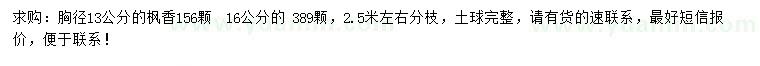 求购：胸径13公分的枫香156颗 16公分的 389颗，2.5米左右分枝，土球完整，请有货的速联系，最好短信报价，便于联系！